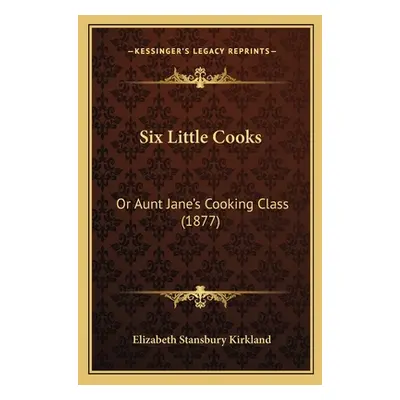 —KESSINGER'S LEGACY REPRINTS—

Six Little Cooks

Or Aunt Jane's Cooking Class (1877)

Elizabeth Stansbury Kirkland